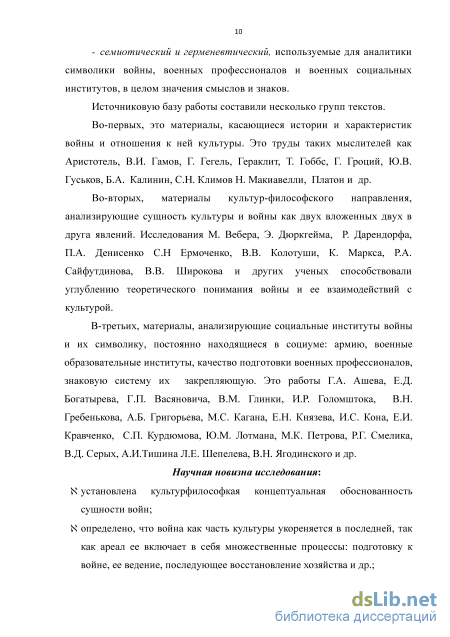 10

- семиотический и герменевтический, используемые для аналитики символики войны, военных профессионалов и военных социальных институтов, в целом значения смыслов и знаков.

Источниковую базу работы составили несколько групп текстов.

Во-первых, это материалы, касающиеся истории и характеристик войны и отношения к ней культуры. Это труды таких мыслителей как Аристотель, В.И. Гамов, Г. Гегель, Гераклит, Т. Гоббс, Г. Гроций, Ю.В. Гуськов, Б.А. Калинин, С.Н. Климов Н. Макиавелли, Платон и др.

Во-вторых, материалы культур-философского направления, анализирующие сущность культуры и войны как двух вложенных двух в друга явлений. Исследования М. Вебера, Э. Дюркгейма, Р. Дарендорфа, П.А. Денисенко С.Н Ермоченко, В.В. Колотуши, К. Маркса, Р.А. Сайфутдинова, В.В. Широкова и других ученых способствовали углублению теоретического понимания войны и ее взаимодействий с культурой.

В-третьих, материалы, анализирующие социальные институты войны и их символику, постоянно находящиеся в социуме: армию, военные образовательные институты, качество подготовки военных профессионалов, знаковую систему их закрепляющую. Это работы Г.А. Ашева, Е.Д. Богатырева, Г.П. Васяновича, В.М. Глинки, И.Р. Голомштока, В.Н. Гребенькова, А.Б. Григорьева, М.С. Кагана, Е.Н. Князева, И.С. Кона, Е.И. Кравченко, С.П. Курдюмова, Ю.М. Лотмана, М.К. Петрова, Р.Г. Смелика, В.Д. Серых, А.И.Тишина Л.Е. Шепелева, В.Н. Ягодинского и др.

Научная новизна исследования:

ℵ установлена культурфилософкая концептуальная обоснованность сущности войн;

ℵ определено, что война как часть культуры укореняется в последней, так как ареал ее включает в себя множественные процессы: подготовку к войне, ее ведение, последующее восстановление хозяйства и др.;

dsLib.net
библиотека диссертаций